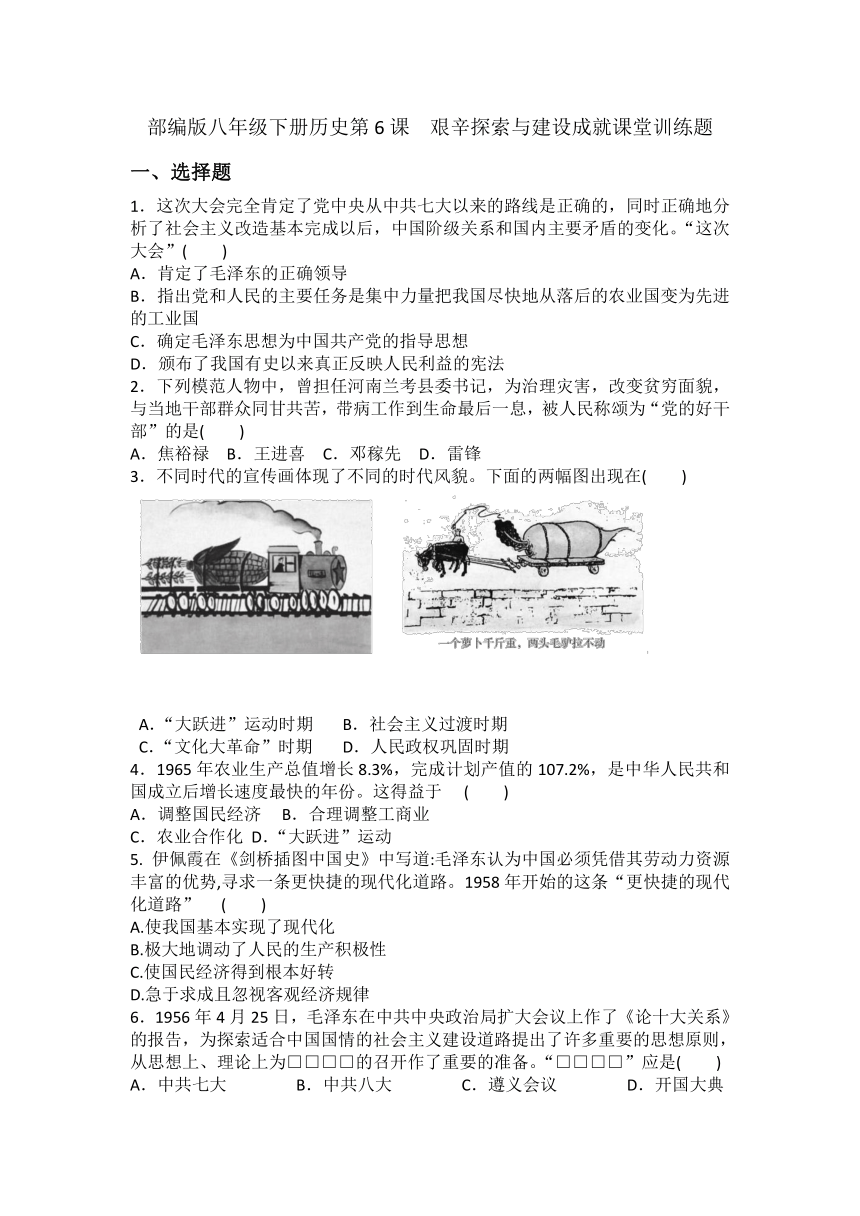 部编版八年级下册历史第 6 课　艰辛探索与建设成就课堂训练题

一、选择题

1．这次大会完全肯定了党中央从中共七大以来的路线是正确的，同时正确地分析了社会主义改造基本完成以后，中国阶级关系和国内主要矛盾的变化。“这次大会”(　　)
A．肯定了毛泽东的正确领导
B．指出党和人民的主要任务是集中力量把我国尽快地从落后的农业国变为先进的工业国
C．确定毛泽东思想为中国共产党的指导思想
D．颁布了我国有史以来真正反映人民利益的宪法
2．下列模范人物中，曾担任河南兰考县委书记，为治理灾害，改变贫穷面貌，与当地干部群众同甘共苦，带病工作到生命最后一息，被人民称颂为“党的好干部”的是(　　)
A．焦裕禄　B．王进喜　C．邓稼先　D．雷锋
3．不同时代的宣传画体现了不同的时代风貌。下面的两幅图出现在(　　)

一个萝卜千斤重，两头毛驴拉不动

A．“大跃进”运动时期　　B．社会主义过渡时期
C．“文化大革命”时期　　D．人民政权巩固时期
4．1965 年农业生产总值增长 8.3%，完成计划产值的 107.2%，是中华人民共和国成立后增长速度最快的年份。这得益于　(　　)
A．调整国民经济　B．合理调整工商业
C．农业合作化　D．“大跃进”运动
5. 伊佩霞在《剑桥插图中国史》中写道:毛泽东认为中国必须凭借其劳动力资源丰富的优势,寻求一条更快捷的现代化道路。1958 年开始的这条“更快捷的现代化道路”　(　　)
A.使我国基本实现了现代化
B.极大地调动了人民的生产积极性
C.使国民经济得到根本好转
D.急于求成且忽视客观经济规律
6．1956 年 4 月 25 日，毛泽东在中共中央政治局扩大会议上作了《论十大关系》的报告，为探索适合中国国情的社会主义建设道路提出了许多重要的思想原则，从思想上、理论上为□□□□的召开作了重要的准备。“□□□□”应是(　　)
A．中共七大　　B．中共八大　　C．遵义会议　　D．开国大典